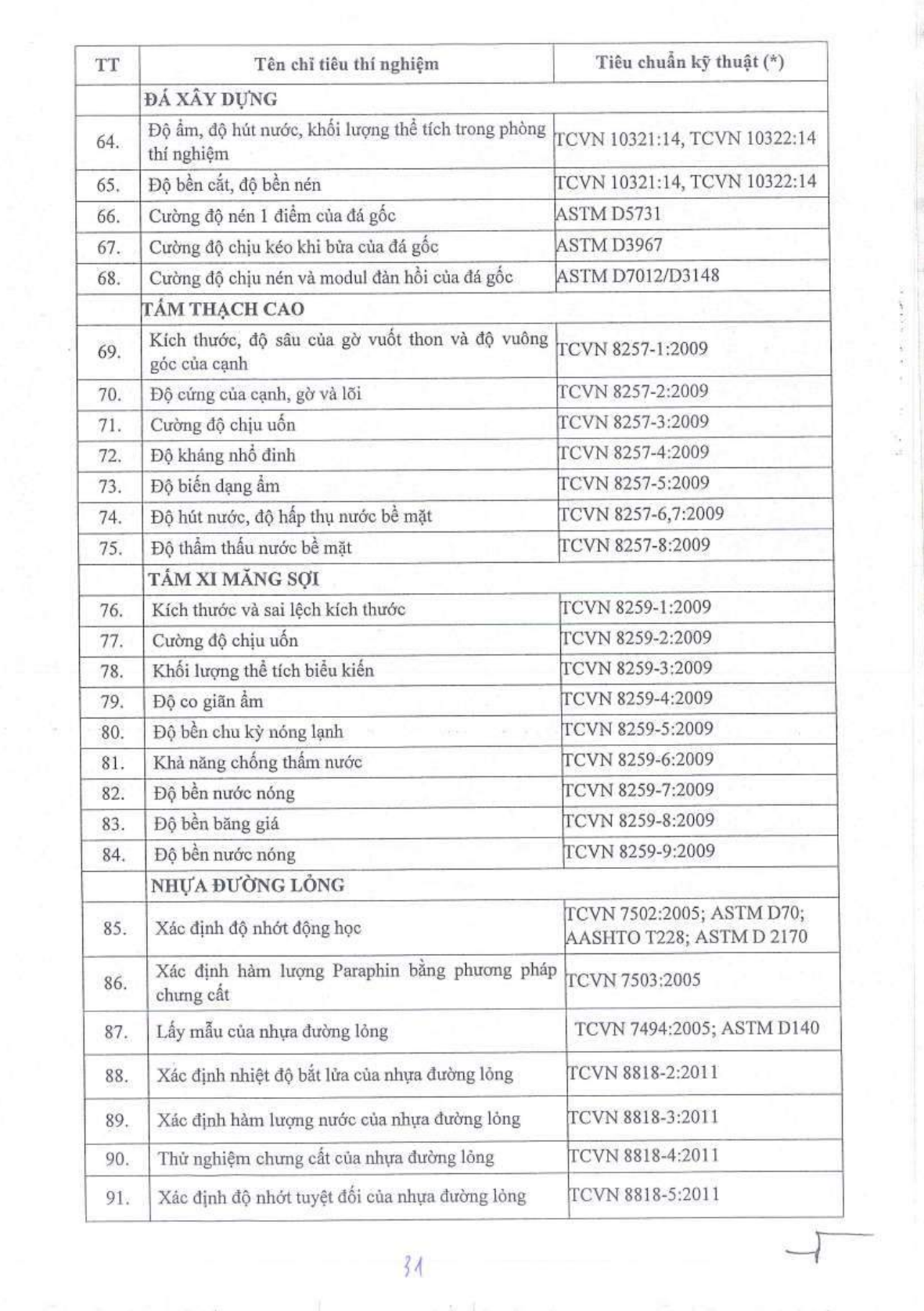 | TT | Tên chỉ tiêu thí nghiệm | Tiêu chuẩn kỹ thuật (*) |
|---|---|---|
| | ĐÁ XÂY DỰNG | |
| 64. | Độ ẩm, độ hút nước, khối lượng thể tích trong phòng thí nghiệm | TCVN 10321:14, TCVN 10322:14 |
| 65. | Độ bền cắt, độ bền nén | TCVN 10321:14, TCVN 10322:14 |
| 66. | Cường độ nén 1 điểm của đá gốc | ASTM D5731 |
| 67. | Cường độ chịu kéo khi bửa của đá gốc | ASTM D3967 |
| 68. | Cường độ chịu nén và modul đàn hồi của đá gốc | ASTM D7012/D3148 |
| | TẤM THẠCH CAO | |
| 69. | Kích thước, độ sâu của gờ vuốt thon và độ vuông góc của cạnh | TCVN 8257-1:2009 |
| 70. | Độ cứng của cạnh, gờ và lõi | TCVN 8257-2:2009 |
| 71. | Cường độ chịu uốn | TCVN 8257-3:2009 |
| 72. | Độ kháng nhổ đinh | TCVN 8257-4:2009 |
| 73. | Độ biến dạng ẩm | TCVN 8257-5:2009 |
| 74. | Độ hút nước, độ hấp thụ nước bề mặt | TCVN 8257-6,7:2009 |
| 75. | Độ thẩm thấu nước bề mặt | TCVN 8257-8:2009 |
| | TẤM XI MĂNG SỢI | |
| 76. | Kích thước và sai lệch kích thước | TCVN 8259-1:2009 |
| 77. | Cường độ chịu uốn | TCVN 8259-2:2009 |
| 78. | Khối lượng thể tích biểu kiến | TCVN 8259-3:2009 |
| 79. | Độ co giãn ẩm | TCVN 8259-4:2009 |
| 80. | Độ bền chu kỳ nóng lạnh | TCVN 8259-5:2009 |
| 81. | Khả năng chống thấm nước | TCVN 8259-6:2009 |
| 82. | Độ bền nước nóng | TCVN 8259-7:2009 |
| 83. | Độ bền băng giá | TCVN 8259-8:2009 |
| 84. | Độ bền nước nóng | TCVN 8259-9:2009 |
| | NHỰA ĐƯỜNG LỎNG | |
| 85. | Xác định độ nhớt động học | TCVN 7502:2005; ASTM D70; AASHTO T228; ASTM D 2170 |
| 86. | Xác định hàm lượng Paraphin bằng phương pháp chưng cất | TCVN 7503:2005 |
| 87. | Lấy mẫu của nhựa đường lỏng | TCVN 7494:2005; ASTM D140 |
| 88. | Xác định nhiệt độ bắt lửa của nhựa đường lỏng | TCVN 8818-2:2011 |
| 89. | Xác định hàm lượng nước của nhựa đường lỏng | TCVN 8818-3:2011 |
| 90. | Thử nghiệm chưng cất của nhựa đường lỏng | TCVN 8818-4:2011 |
| 91. | Xác định độ nhớt tuyệt đối của nhựa đường lỏng | TCVN 8818-5:2011 |

31